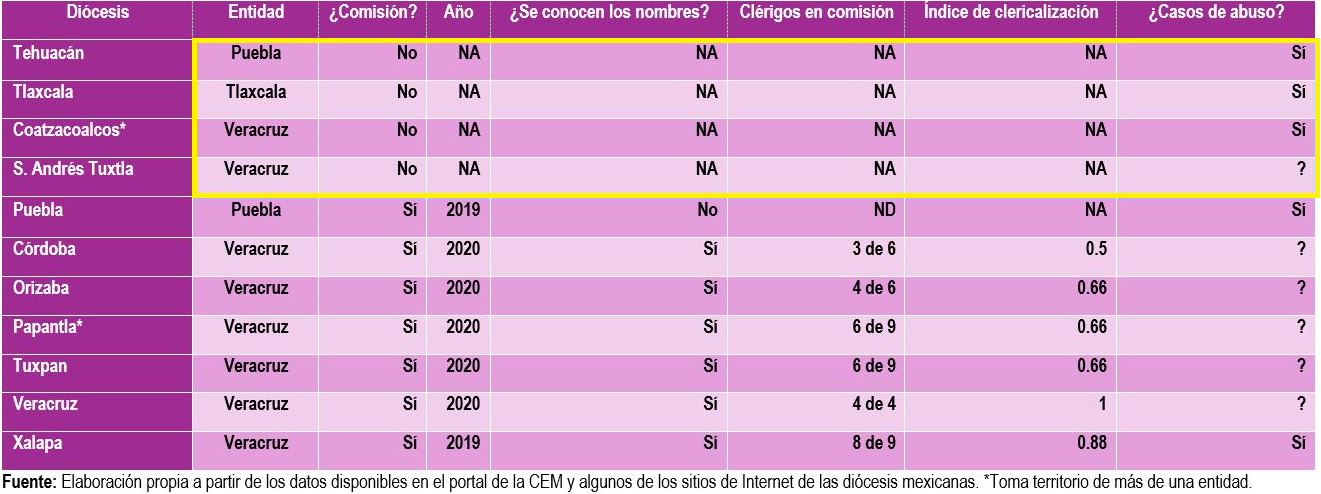 | Diócesis | Entidad | ¿Comisión? | Año | ¿Se conocen los nombres? | Clérigos en comisión | Índice de clericalización | ¿Casos de abuso? |
|---|---|---|---|---|---|---|---|
| Tehuacán | Puebla | No | NA | NA | NA | NA | Sí |
| Tlaxcala | Tlaxcala | No | NA | NA | NA | NA | Sí |
| Coatzacoalcos* | Veracruz | No | NA | NA | NA | NA | Sí |
| S. Andrés Tuxtla | Veracruz | No | NA | NA | NA | NA | ? |
| Puebla | Puebla | Sí | 2019 | No | ND | NA | Sí |
| Córdoba | Veracruz | Sí | 2020 | Sí | 3 de 6 | 0.5 | ? |
| Orizaba | Veracruz | Sí | 2020 | Sí | 4 de 6 | 0.66 | ? |
| Papantla* | Veracruz | Sí | 2020 | Sí | 6 de 9 | 0.66 | ? |
| Tuxpan | Veracruz | Sí | 2020 | Sí | 6 de 9 | 0.66 | ? |
| Veracruz | Veracruz | Sí | 2020 | Sí | 4 de 4 | 1 | ? |
| Xalapa | Veracruz | Sí | 2019 | Sí | 8 de 9 | 0.88 | Sí |

Fuente: Elaboración propia a partir de los datos disponibles en el portal de la CEM y algunos de los sitios de Internet de las diócesis mexicanas. *Toma territorio de más de una entidad.